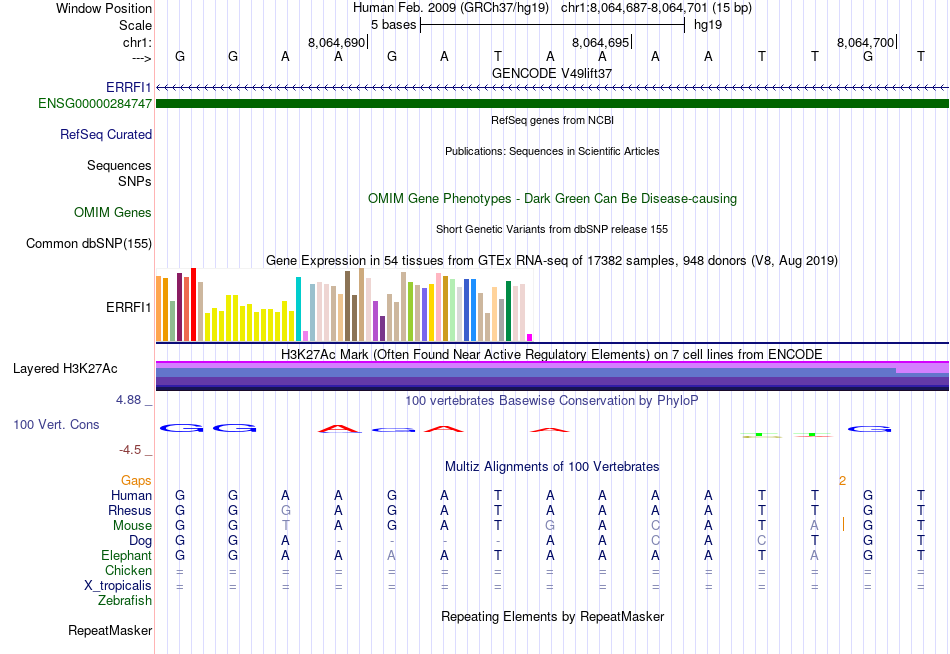 Window Position Human Feb. 2009 (GRCh37/hg19) chr1:8,064,687-8,064,701 (15 bp)
Scale 5 bases hg19
chr1: 8,064,690| 8,064,695| 8,064,700|
---> G G A A G A T A A A A T T G T
GENCODE V49lift37
ERRFI1
ENSG00000284747
RefSeq genes from NCBI
RefSeq Curated
Publications: Sequences in Scientific Articles
Sequences
SNPs
OMIM Gene Phenotypes - Dark Green Can Be Disease-causing
OMIM Genes
Short Genetic Variants from dbSNP release 155
Common dbSNP(155)
Gene Expression in 54 tissues from GTEx RNA-seq of 17382 samples, 948 donors (V8, Aug 2019)
ERRFI1
H3K27Ac Mark (Often Found Near Active Regulatory Elements) on 7 cell lines from ENCODE
Layered H3K27Ac
4.88 _ 100 vertebrates Basewise Conservation by PhyloP
100 Vert. Cons
-4.5 _
Multiz Alignments of 100 Vertebrates
Gaps 2
Human G G A A G A T A A A A T T G T
Rhesus G G G A G A T A A A A T T G T
Mouse G G T A G A T G A C A T A | G T
Dog G G A - - - - A A C A C T G T
Elephant G G A A A A T A A A A T A G T
Chicken = = = = = = = = = = = = = = =
X_tropicalis = = = = = = = = = = = = = = =
Zebrafish
Repeating Elements by RepeatMasker
RepeatMasker